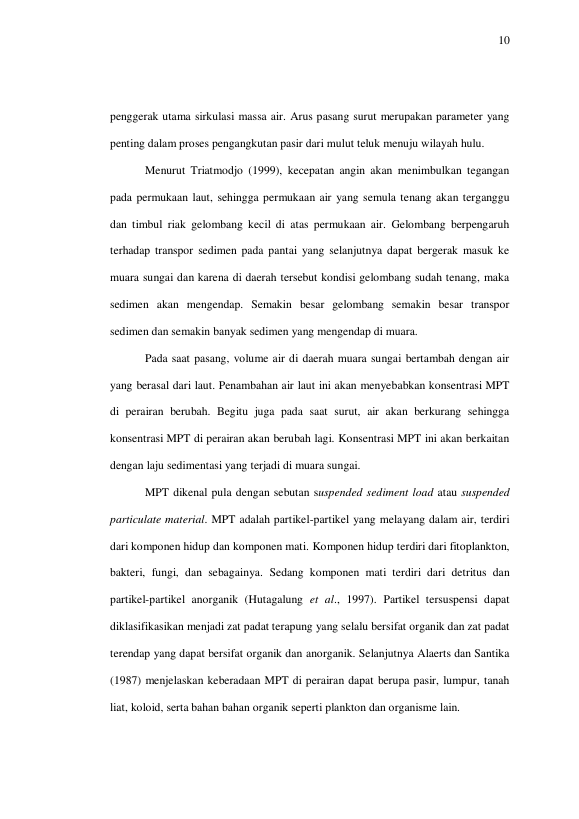 10

penggerak utama sirkulasi massa air. Arus pasang surut merupakan parameter yang penting dalam proses pengangkutan pasir dari mulut teluk menuju wilayah hulu.

Menurut Triatmodjo (1999), kecepatan angin akan menimbulkan tegangan pada permukaan laut, sehingga permukaan air yang semula tenang akan terganggu dan timbul riak gelombang kecil di atas permukaan air. Gelombang berpengaruh terhadap transpor sedimen pada pantai yang selanjutnya dapat bergerak masuk ke muara sungai dan karena di daerah tersebut kondisi gelombang sudah tenang, maka sedimen akan mengendap. Semakin besar gelombang semakin besar transpor sedimen dan semakin banyak sedimen yang mengendap di muara.

Pada saat pasang, volume air di daerah muara sungai bertambah dengan air yang berasal dari laut. Penambahan air laut ini akan menyebabkan konsentrasi MPT di perairan berubah. Begitu juga pada saat surut, air akan berkurang sehingga konsentrasi MPT di perairan akan berubah lagi. Konsentrasi MPT ini akan berkaitan dengan laju sedimentasi yang terjadi di muara sungai.

MPT dikenal pula dengan sebutan suspended sediment load atau suspended particulate material. MPT adalah partikel-partikel yang melayang dalam air, terdiri dari komponen hidup dan komponen mati. Komponen hidup terdiri dari fitoplankton, bakteri, fungi, dan sebagainya. Sedang komponen mati terdiri dari detritus dan partikel-partikel anorganik (Hutagalung et al., 1997). Partikel tersuspensi dapat diklasifikasikan menjadi zat padat terapung yang selalu bersifat organik dan zat padat terendap yang dapat bersifat organik dan anorganik. Selanjutnya Alaerts dan Santika (1987) menjelaskan keberadaan MPT di perairan dapat berupa pasir, lumpur, tanah liat, koloid, serta bahan bahan organik seperti plankton dan organisme lain.